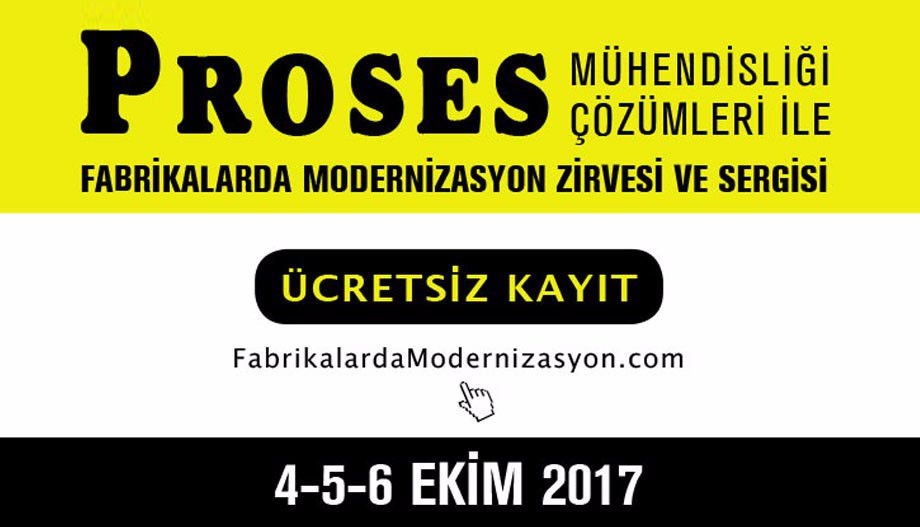 PROSES MÜHENDİSLİĞİ ÇÖZÜMLERİ İLE
FABRİKALARDA MODERNİZASYON ZİRVESİ VE SERGİSİ

ÜCRETSİZ KAYIT

FabrikalardaModernizasyon.com

4-5-6 EKİM 2017